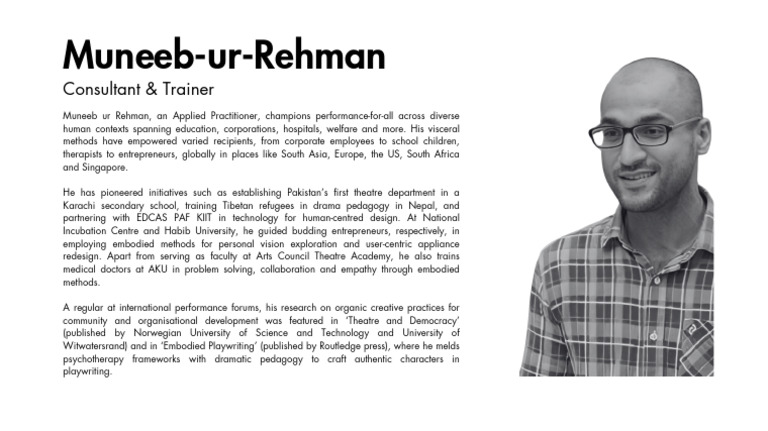 Muneeb-ur-Rehman
Consultant & Trainer

Muneeb ur Rehman, an Applied Practitioner, champions performance-for-all across diverse human contexts spanning education, corporations, hospitals, welfare and more. His visceral methods have empowered varied recipients, from corporate employees to school children, therapists to entrepreneurs, globally in places like South Asia, Europe, the US, South Africa and Singapore.

He has pioneered initiatives such as establishing Pakistan's first theatre department in a Karachi secondary school, training Tibetan refugees in drama pedagogy in Nepal, and partnering with EDCAS PAF KIIT in technology for human-centred design. At National Incubation Centre and Habib University, he guided budding entrepreneurs, respectively, in employing embodied methods for personal vision exploration and user-centric appliance redesign. Apart from serving as faculty at Arts Council Theatre Academy, he also trains medical doctors at AKU in problem solving, collaboration and empathy through embodied methods.

A regular at international performance forums, his research on organic creative practices for community and organisational development was featured in 'Theatre and Democracy' (published by Norwegian University of Science and Technology and University of Witwatersrand) and in 'Embodied Playwriting' (published by Routledge press), where he melds psychotherapy frameworks with dramatic pedagogy to craft authentic characters in playwriting.